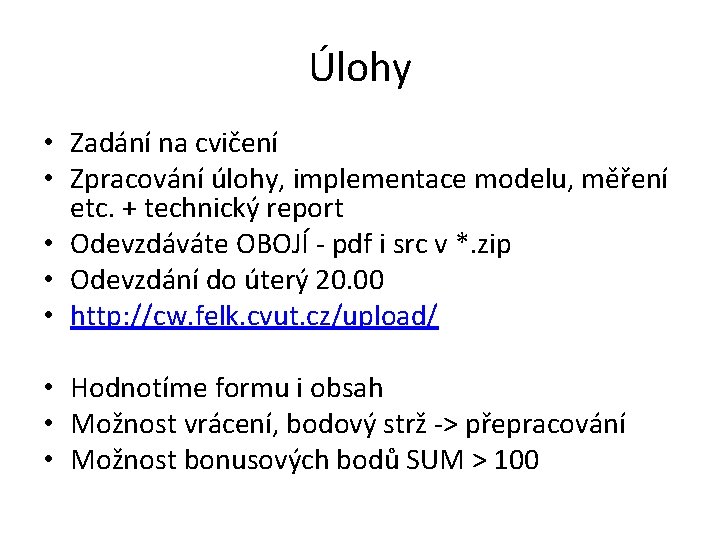 Úlohy

• Zadání na cvičení
• Zpracování úlohy, implementace modelu, měření etc. + technický report
• Odevzdáváte OBOJÍ - pdf i src v *.zip
• Odevzdání do úterý 20.00
• http://cw.felk.cvut.cz/upload/

• Hodnotíme formu i obsah
• Možnost vrácení, bodový strž -> přepracování
• Možnost bonusových bodů SUM > 100